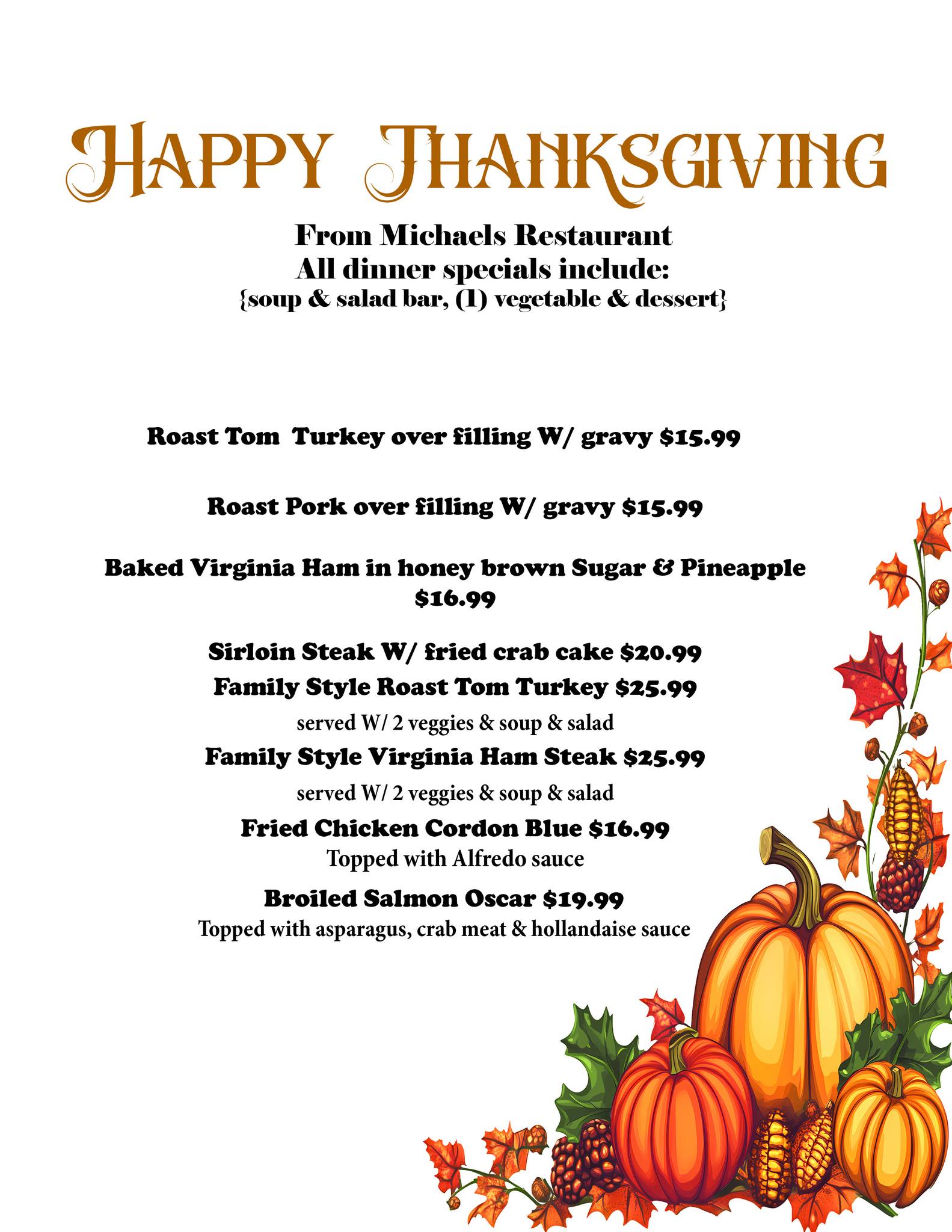 HAPPY THANKSGIVING

From Michaels Restaurant
All dinner specials include:
{soup & salad bar, (1) vegetable & dessert}

Roast Tom Turkey over filling W/ gravy $15.99

Roast Pork over filling W/ gravy $15.99

Baked Virginia Ham in honey brown Sugar & Pineapple $16.99

Sirloin Steak W/ fried crab cake $20.99

Family Style Roast Tom Turkey $25.99
served W/ 2 veggies & soup & salad

Family Style Virginia Ham Steak $25.99
served W/ 2 veggies & soup & salad

Fried Chicken Cordon Blue $16.99
Topped with Alfredo sauce

Broiled Salmon Oscar $19.99
Topped with asparagus, crab meat & hollandaise sauce